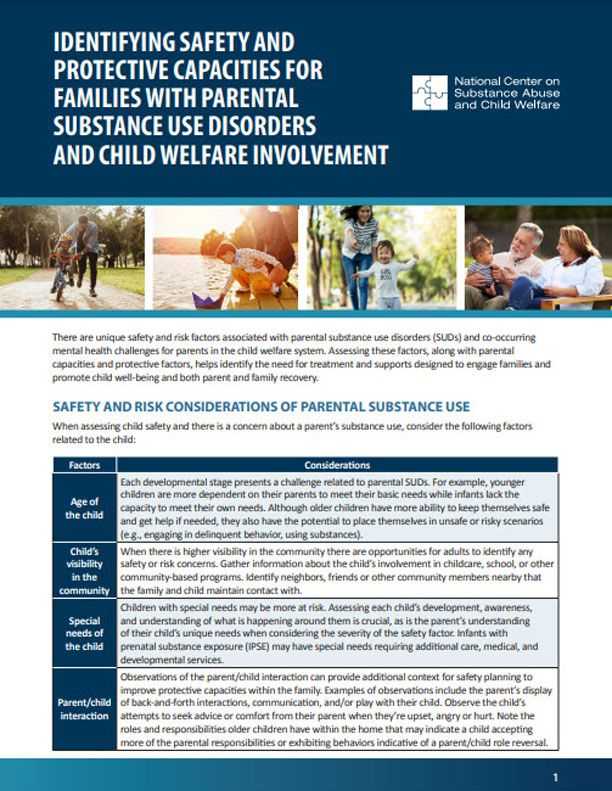 IDENTIFYING SAFETY AND PROTECTIVE CAPACITIES FOR FAMILIES WITH PARENTAL SUBSTANCE USE DISORDERS AND CHILD WELFARE INVOLVEMENT

National Center on Substance Abuse and Child Welfare

There are unique safety and risk factors associated with parental substance use disorders (SUDs) and co-occurring mental health challenges for parents in the child welfare system. Assessing these factors, along with parental capacities and protective factors, helps identify the need for treatment and supports designed to engage families and promote child well-being and both parent and family recovery.

SAFETY AND RISK CONSIDERATIONS OF PARENTAL SUBSTANCE USE

When assessing child safety and there is a concern about a parent's substance use, consider the following factors related to the child:

| Factors | Considerations |
|---|---|
| Age of the child | Each developmental stage presents a challenge related to parental SUDs. For example, younger children are more dependent on their parents to meet their basic needs while infants lack the capacity to meet their own needs. Although older children have more ability to keep themselves safe and get help if needed, they also have the potential to place themselves in unsafe or risky scenarios (e.g., engaging in delinquent behavior, using substances). |
| Child's visibility in the community | When there is higher visibility in the community there are opportunities for adults to identify any safety or risk concerns. Gather information about the child's involvement in childcare, school, or other community-based programs. Identify neighbors, friends or other community members nearby that the family and child maintain contact with. |
| Special needs of the child | Children with special needs may be more at risk. Assessing each child's development, awareness, and understanding of what is happening around them is crucial, as is the parent's understanding of their child's unique needs when considering the severity of the safety factor. Infants with prenatal substance exposure (IPSE) may have special needs requiring additional care, medical, and developmental services. |
| Parent/child interaction | Observations of the parent/child interaction can provide additional context for safety planning to improve protective capacities within the family. Examples of observations include the parent's display of back-and-forth interactions, communication, and/or play with their child. Observe the child's attempts to seek advice or comfort from their parent when they're upset, angry or hurt. Note the roles and responsibilities older children have within the home that may indicate a child accepting more of the parental responsibilities or exhibiting behaviors indicative of a parent/child role reversal. |

1